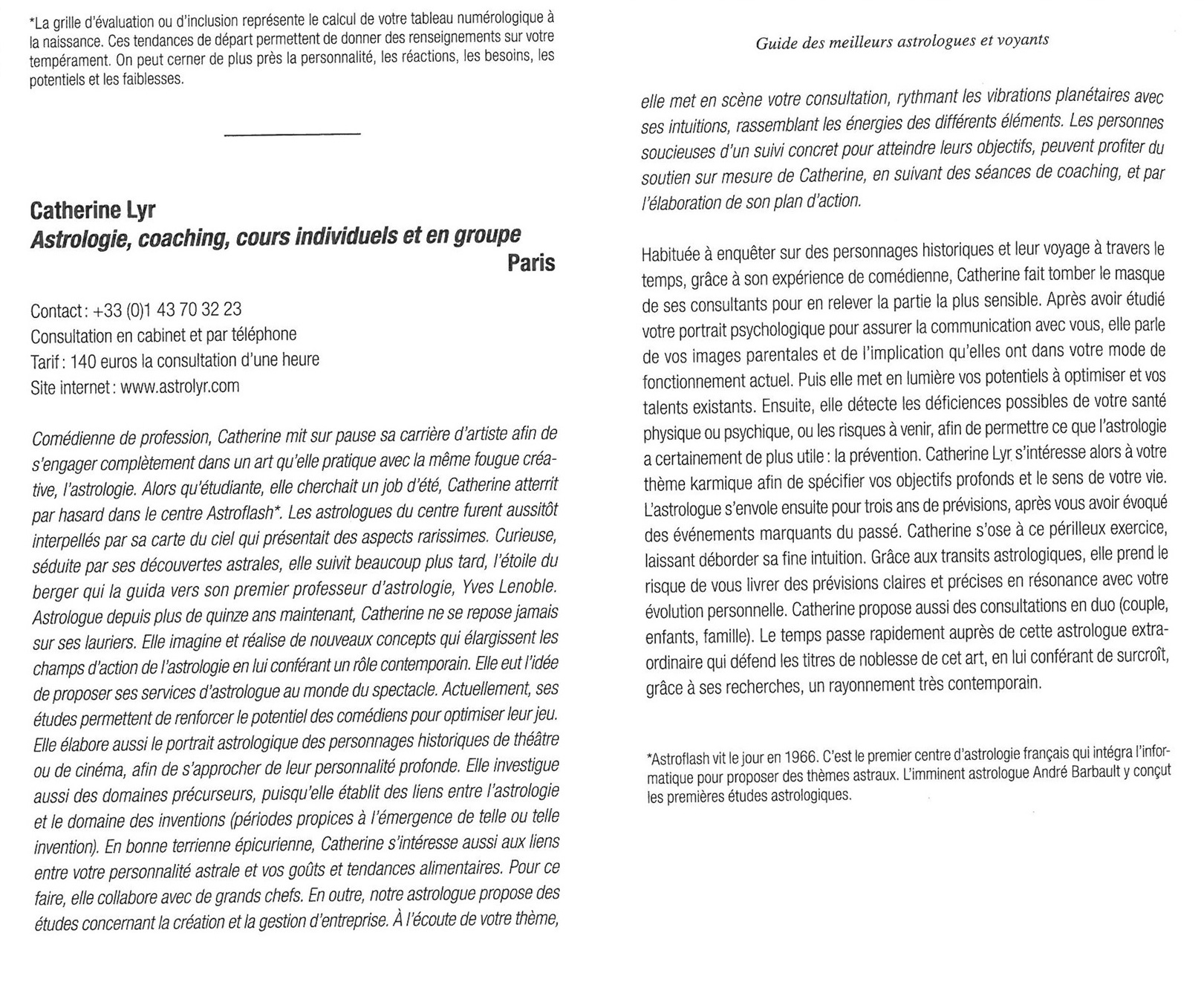 *La grille d'évaluation ou d'inclusion représente le calcul de votre tableau numérologique à la naissance. Ces tendances de départ permettent de donner des renseignements sur votre tempérament. On peut cerner de plus près la personnalité, les réactions, les besoins, les potentiels et les faiblesses.

Catherine Lyr
Astrologie, coaching, cours individuels et en groupe
Paris

Contact : +33 (0)1 43 70 32 23
Consultation en cabinet et par téléphone
Tarif : 140 euros la consultation d'une heure
Site internet : www.astrolyr.com

Comédienne de profession, Catherine mit sur pause sa carrière d'artiste afin de s'engager complètement dans un art qu'elle pratique avec la même fougue créative, l'astrologie. Alors qu'étudiante, elle cherchait un job d'été, Catherine atterrit par hasard dans le centre Astroflash*. Les astrologues du centre furent aussitôt interpellés par sa carte du ciel qui présentait des aspects rarissimes. Curieuse, séduite par ses découvertes astrales, elle suivit beaucoup plus tard, l'étoile du berger qui la guida vers son premier professeur d'astrologie, Yves Lenoble. Astrologue depuis plus de quinze ans maintenant, Catherine ne se repose jamais sur ses lauriers. Elle imagine et réalise de nouveaux concepts qui élargissent les champs d'action de l'astrologie en lui conférant un rôle contemporain. Elle eut l'idée de proposer ses services d'astrologue au monde du spectacle. Actuellement, ses études permettent de renforcer le potentiel des comédiens pour optimiser leur jeu. Elle élabore aussi le portrait astrologique des personnages historiques de théâtre ou de cinéma, afin de s'approcher de leur personnalité profonde. Elle investigue aussi des domaines précurseurs, puisqu'elle établit des liens entre l'astrologie et le domaine des inventions (périodes propices à l'émergence de telle ou telle invention). En bonne terrienne épicurienne, Catherine s'intéresse aussi aux liens entre votre personnalité astrale et vos goûts et tendances alimentaires. Pour ce faire, elle collabore avec de grands chefs. En outre, notre astrologue propose des études concernant la création et la gestion d'entreprise. À l'écoute de votre thème,

Guide des meilleurs astrologues et voyants

elle met en scène votre consultation, rythmant les vibrations planétaires avec ses intuitions, rassemblant les énergies des différents éléments. Les personnes soucieuses d'un suivi concret pour atteindre leurs objectifs, peuvent profiter du soutien sur mesure de Catherine, en suivant des séances de coaching, et par l'élaboration de son plan d'action.

Habituée à enquêter sur des personnages historiques et leur voyage à travers le temps, grâce à son expérience de comédienne, Catherine fait tomber le masque de ses consultants pour en relever la partie la plus sensible. Après avoir étudié votre portrait psychologique pour assurer la communication avec vous, elle parle de vos images parentales et de l'implication qu'elles ont dans votre mode de fonctionnement actuel. Puis elle met en lumière vos potentiels à optimiser et vos talents existants. Ensuite, elle détecte les déficiences possibles de votre santé physique ou psychique, ou les risques à venir, afin de permettre ce que l'astrologie a certainement de plus utile : la prévention. Catherine Lyr s'intéresse alors à votre thème karmique afin de spécifier vos objectifs profonds et le sens de votre vie. L'astrologue s'envole ensuite pour trois ans de prévisions, après vous avoir évoqué des événements marquants du passé. Catherine s'ose à ce périlleux exercice, laissant déborder sa fine intuition. Grâce aux transits astrologiques, elle prend le risque de vous livrer des prévisions claires et précises en résonance avec votre évolution personnelle. Catherine propose aussi des consultations en duo (couple, enfants, famille). Le temps passe rapidement auprès de cette astrologue extraordinaire qui défend les titres de noblesse de cet art, en lui conférant de surcroît, grâce à ses recherches, un rayonnement très contemporain.

*Astroflash vit le jour en 1966. C'est le premier centre d'astrologie français qui intégra l'informatique pour proposer des thèmes astraux. L'imminent astrologue André Barbault y conçut les premières études astrologiques.